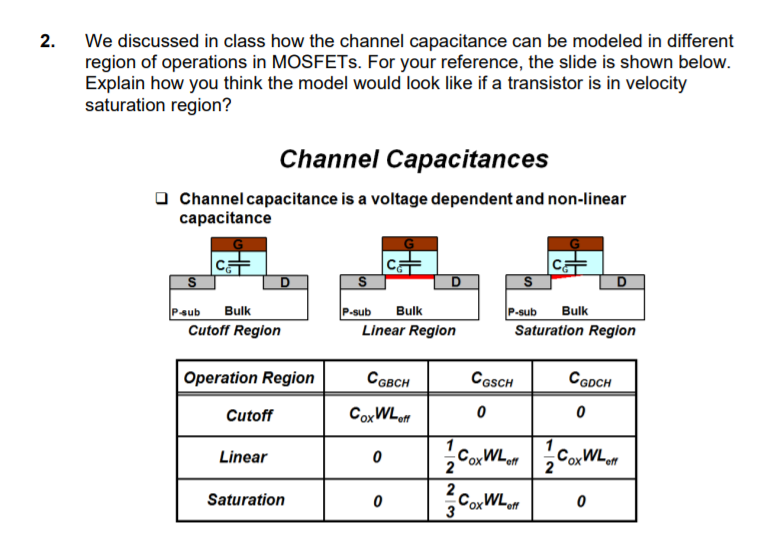 2. We discussed in class how the channel capacitance can be modeled in different region of operations in MOSFETs. For your reference, the slide is shown below. Explain how you think the model would look like if a transistor is in velocity saturation region?

Channel Capacitances

☐ Channel capacitance is a voltage dependent and non-linear capacitance

G
$C_G$
S
D
P-sub Bulk
Cutoff Region

G
$C_G$
S
D
P-sub Bulk
Linear Region

G
$C_G$
S
D
P-sub Bulk
Saturation Region

| Operation Region | $C_{GBCH}$ | $C_{GSCH}$ | $C_{GDCH}$ |
|---|---|---|---|
| Cutoff | $C_{OX}WL_{eff}$ | 0 | 0 |
| Linear | 0 | $\frac{1}{2}C_{OX}WL_{eff}$ | $\frac{1}{2}C_{OX}WL_{eff}$ |
| Saturation | 0 | $\frac{2}{3}C_{OX}WL_{eff}$ | 0 |